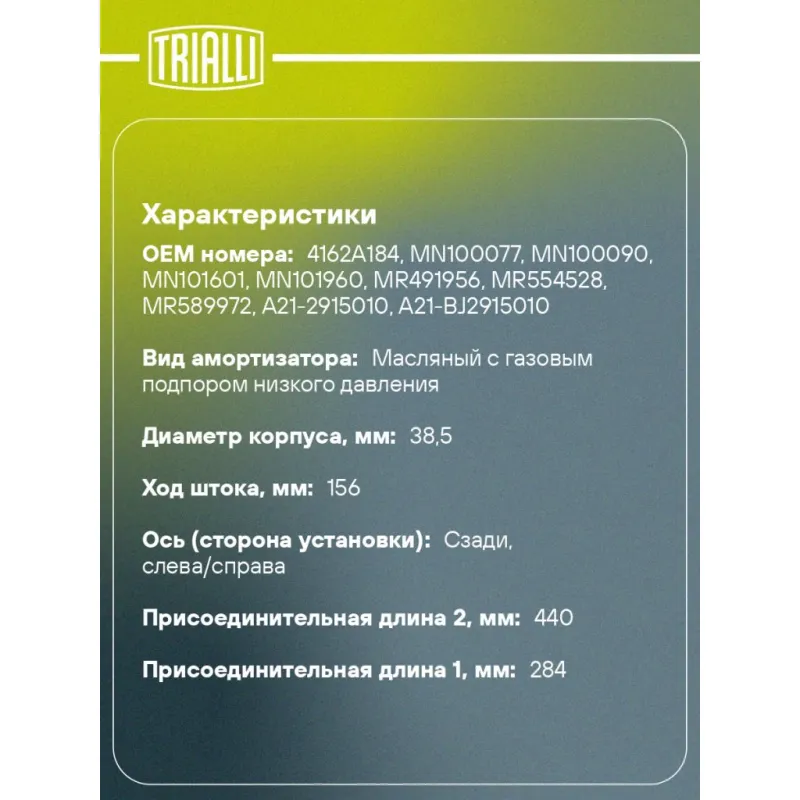 TRIALLI

Характеристики

OEM номера: 4162A184, MN100077, MN100090, MN101601, MN101960, MR491956, MR554528, MR589972, A21-2915010, A21-BJ2915010

Вид амортизатора: Масляный с газовым подпором низкого давления

Диаметр корпуса, мм: 38,5

Ход штока, мм: 156

Ось (сторона установки): Сзади, слева/справа

Присоединительная длина 2, мм: 440

Присоединительная длина 1, мм: 284